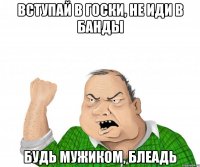 ВСТУПАЙ В ГОСКИ, НЕ ИДИ В БАНДЫ

БУДЬ МУЖИКОМ, БЛЕАДЬ